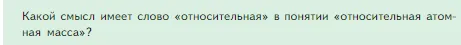 Какой смысл имеет слово «относительная» в понятии «относительная атомная масса»?